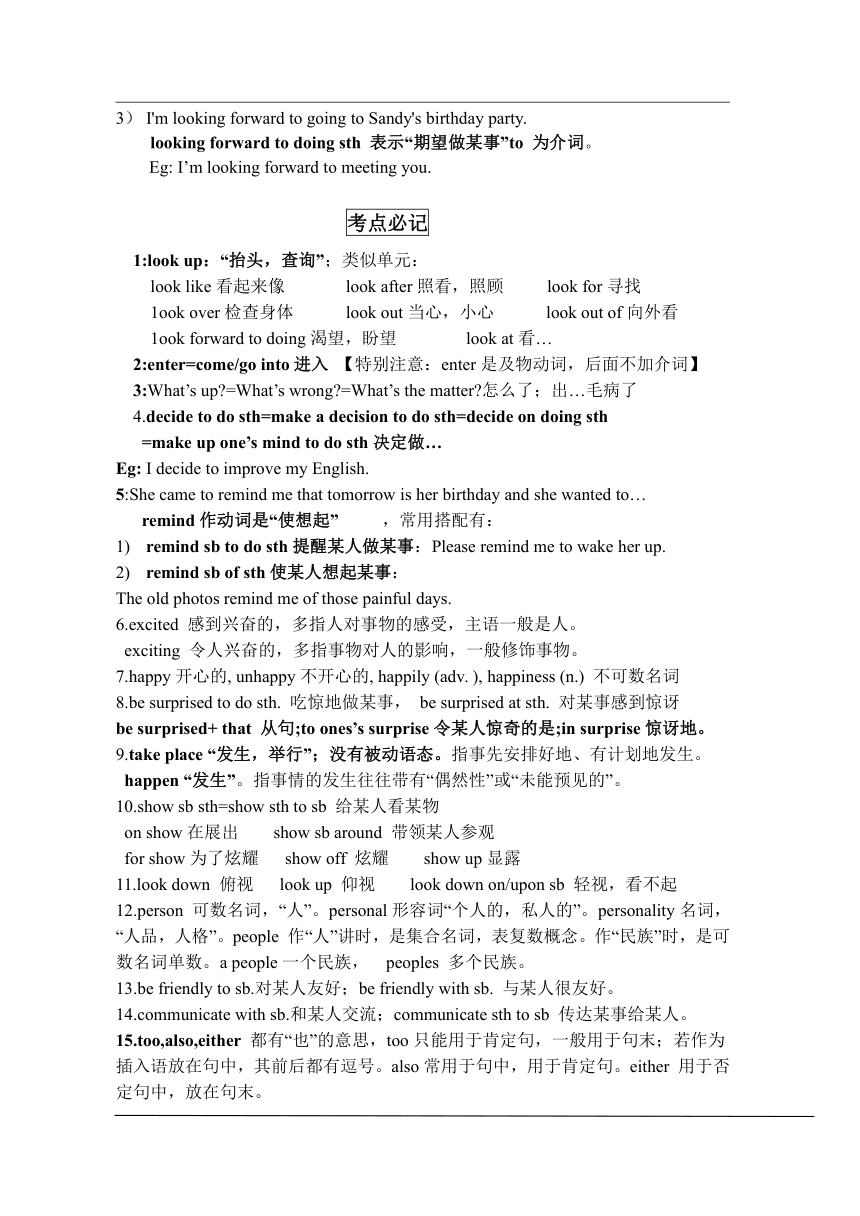 3） I'm looking forward to going to Sandy's birthday party.
looking forward to doing sth 表示“期望做某事”to 为介词。
Eg: I’m looking forward to meeting you.

考点必记

1:look up：“抬头，查询”；类似单元：
look like 看起来像　look after 照看，照顾　look for 寻找
1ook over 检查身体　look out 当心，小心　look out of 向外看
1ook forward to doing 渴望，盼望　look at 看…
2:enter=come/go into 进入 【特别注意：enter 是及物动词，后面不加介词】
3:What’s up?=What’s wrong?=What’s the matter?怎么了；出…毛病了
4.decide to do sth=make a decision to do sth=decide on doing sth
=make up one’s mind to do sth 决定做…
Eg: I decide to improve my English.
5:She came to remind me that tomorrow is her birthday and she wanted to…
remind 作动词是“使想起”　，常用搭配有：
1) remind sb to do sth 提醒某人做某事：Please remind me to wake her up.
2) remind sb of sth 使某人想起某事：
The old photos remind me of those painful days.
6.excited 感到兴奋的，多指人对事物的感受，主语一般是人。
exciting 令人兴奋的，多指事物对人的影响，一般修饰事物。
7.happy 开心的, unhappy 不开心的, happily (adv. ), happiness (n.) 不可数名词
8.be surprised to do sth. 吃惊地做某事， be surprised at sth. 对某事感到惊讶
be surprised+ that 从句;to ones’s surprise 令某人惊奇的是;in surprise 惊讶地。
9.take place “发生，举行”；没有被动语态。指事先安排好地、有计划地发生。
happen “发生”。指事情的发生往往带有“偶然性”或“未能预见的”。
10.show sb sth=show sth to sb 给某人看某物
on show 在展出　show sb around 带领某人参观
for show 为了炫耀　show off 炫耀　show up 显露
11.look down 俯视　look up 仰视　look down on/upon sb 轻视，看不起
12.person 可数名词，“人”。personal 形容词“个人的，私人的”。personality 名词，“人品，人格”。people 作“人”讲时，是集合名词，表复数概念。作“民族”时，是可数名词单数。a people 一个民族，　peoples 多个民族。
13.be friendly to sb.对某人友好；be friendly with sb. 与某人很友好。
14.communicate with sb.和某人交流；communicate sth to sb 传达某事给某人。
15.too,also,either 都有“也”的意思，too 只能用于肯定句，一般用于句末；若作为插入语放在句中，其前后都有逗号。also 常用于句中，用于肯定句。either 用于否定句中，放在句末。